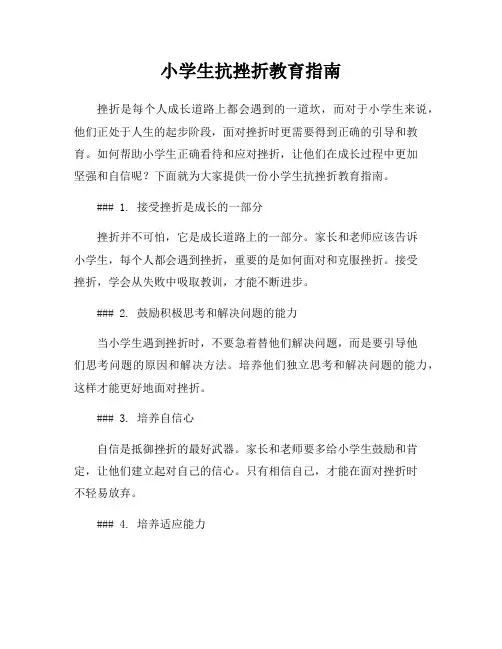 小学生抗挫折教育指南

挫折是每个人成长道路上都会遇到的一道坎，而对于小学生来说，他们正处于人生的起步阶段，面对挫折时更需要得到正确的引导和教育。如何帮助小学生正确看待和应对挫折，让他们在成长过程中更加坚强和自信呢？下面就为大家提供一份小学生抗挫折教育指南。

### 1. 接受挫折是成长的一部分

挫折并不可怕，它是成长道路上的一部分。家长和老师应该告诉小学生，每个人都会遇到挫折，重要的是如何面对和克服挫折。接受挫折，学会从失败中吸取教训，才能不断进步。

### 2. 鼓励积极思考和解决问题的能力

当小学生遇到挫折时，不要急着替他们解决问题，而是要引导他们思考问题的原因和解决方法。培养他们独立思考和解决问题的能力，这样才能更好地面对挫折。

### 3. 培养自信心

自信是抵御挫折的最好武器。家长和老师要多给小学生鼓励和肯定，让他们建立起对自己的信心。只有相信自己，才能在面对挫折时不轻易放弃。

### 4. 培养适应能力